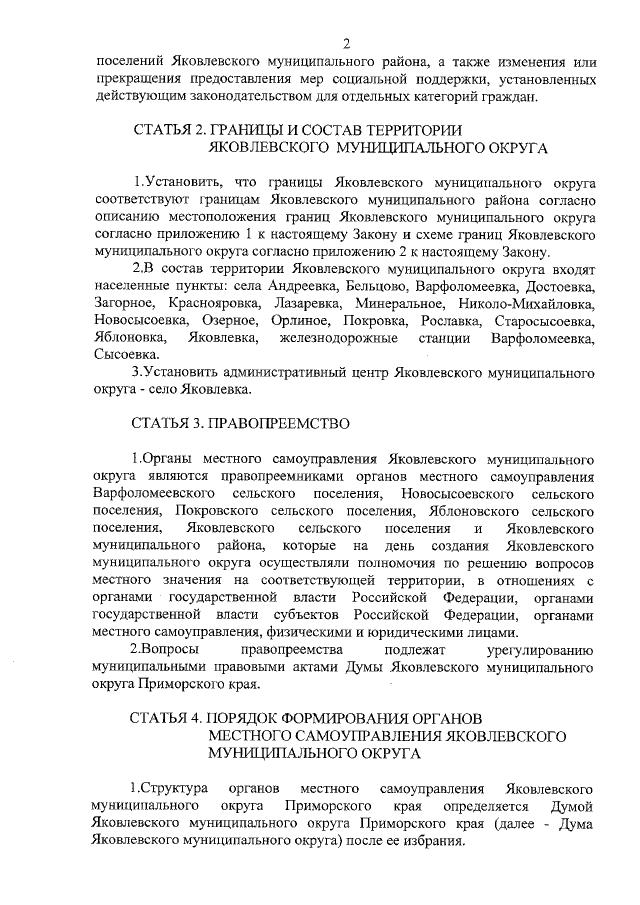 2

поселений Яковлевского муниципального района, а также изменения или прекращения предоставления мер социальной поддержки, установленных действующим законодательством для отдельных категорий граждан.

СТАТЬЯ 2. ГРАНИЦЫ И СОСТАВ ТЕРРИТОРИИ ЯКОВЛЕВСКОГО МУНИЦИПАЛЬНОГО ОКРУГА

1.Установить, что границы Яковлевского муниципального округа соответствуют границам Яковлевского муниципального района согласно описанию местоположения границ Яковлевского муниципального округа согласно приложению 1 к настоящему Закону и схеме границ Яковлевского муниципального округа согласно приложению 2 к настоящему Закону.

2.В состав территории Яковлевского муниципального округа входят населенные пункты: села Андреевка, Бельцово, Варфоломеевка, Достоевка, Загорное, Краснояровка, Лазаревка, Минеральное, Николо-Михайловка, Новосысоевка, Озерное, Орлиное, Покровка, Рославка, Старосысоевка, Яблоновка, Яковлевка, железнодорожные станции Варфоломеевка, Сысоевка.

3.Установить административный центр Яковлевского муниципального округа - село Яковлевка.

СТАТЬЯ 3. ПРАВОПРЕЕМСТВО

1.Органы местного самоуправления Яковлевского муниципального округа являются правопреемниками органов местного самоуправления Варфоломеевского сельского поселения, Новосысоевского сельского поселения, Покровского сельского поселения, Яблоновского сельского поселения, Яковлевского сельского поселения и Яковлевского муниципального района, которые на день создания Яковлевского муниципального округа осуществляли полномочия по решению вопросов местного значения на соответствующей территории, в отношениях с органами государственной власти Российской Федерации, органами государственной власти субъектов Российской Федерации, органами местного самоуправления, физическими и юридическими лицами.

2.Вопросы правопреемства подлежат урегулированию муниципальными правовыми актами Думы Яковлевского муниципального округа Приморского края.

СТАТЬЯ 4. ПОРЯДОК ФОРМИРОВАНИЯ ОРГАНОВ МЕСТНОГО САМОУПРАВЛЕНИЯ ЯКОВЛЕВСКОГО МУНИЦИПАЛЬНОГО ОКРУГА

1.Структура органов местного самоуправления Яковлевского муниципального округа Приморского края определяется Думой Яковлевского муниципального округа Приморского края (далее - Дума Яковлевского муниципального округа) после ее избрания.